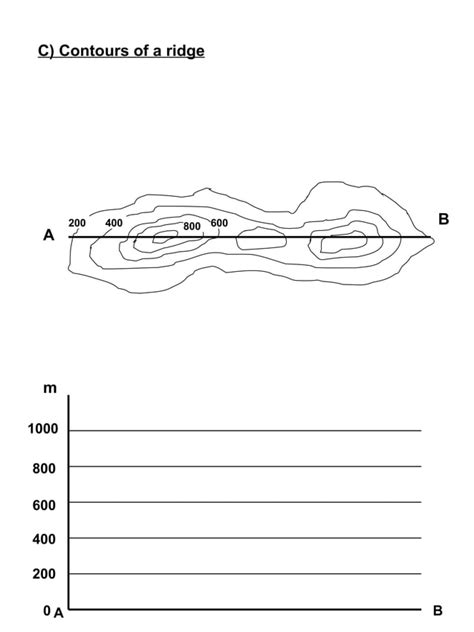 C) Contours of a ridge

200 400 800 600

A B

m
1000
800
600
400
200
0 A B